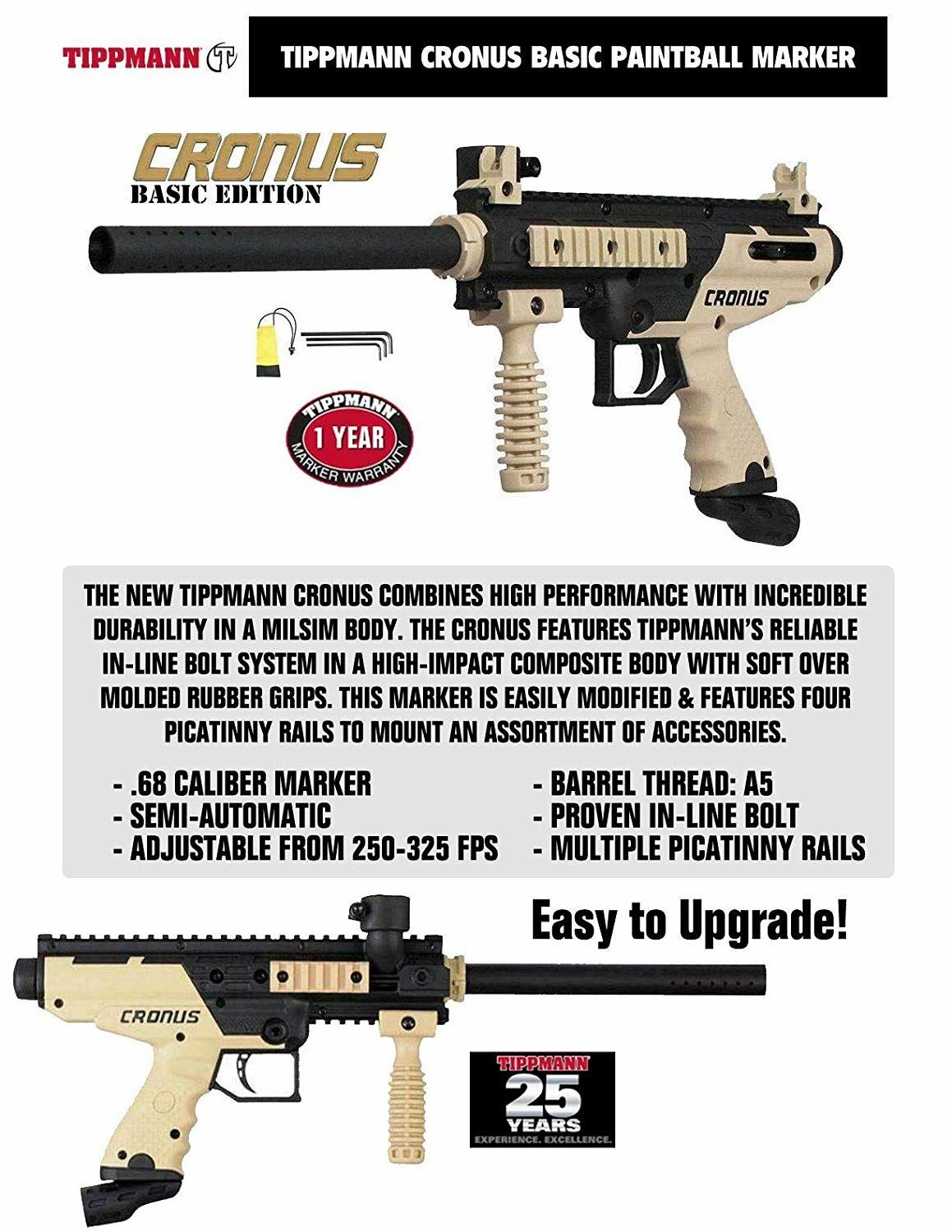 TIPPMANN

TIPPMANN CRONUS BASIC PAINTBALL MARKER

CRONUS
BASIC EDITION

CRONUS

TIPPMANN
1 YEAR
MARKER WARRANTY

THE NEW TIPPMANN CRONUS COMBINES HIGH PERFORMANCE WITH INCREDIBLE DURABILITY IN A MILSIM BODY. THE CRONUS FEATURES TIPPMANN'S RELIABLE IN-LINE BOLT SYSTEM IN A HIGH-IMPACT COMPOSITE BODY WITH SOFT OVER MOLDED RUBBER GRIPS. THIS MARKER IS EASILY MODIFIED & FEATURES FOUR PICATINNY RAILS TO MOUNT AN ASSORTMENT OF ACCESSORIES.

- .68 CALIBER MARKER
- SEMI-AUTOMATIC
- ADJUSTABLE FROM 250-325 FPS

- BARREL THREAD: A5
- PROVEN IN-LINE BOLT
- MULTIPLE PICATINNY RAILS

Easy to Upgrade!

CRONUS

TIPPMANN
25
YEARS
EXPERIENCE. EXCELLENCE.